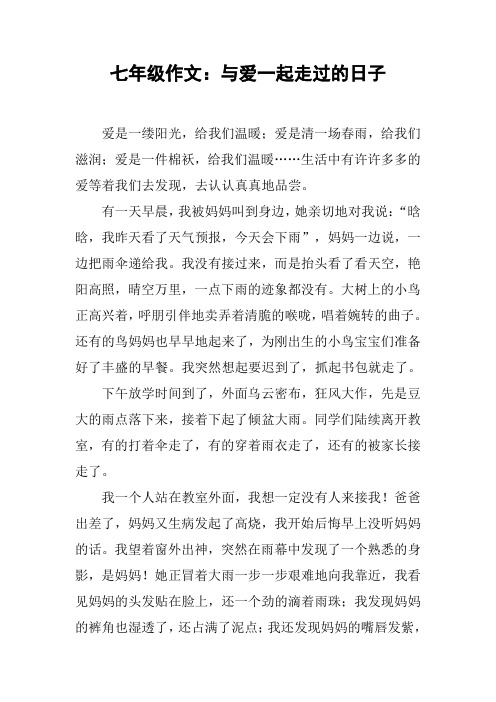 七年级作文：与爱一起走过的日子

爱是一缕阳光，给我们温暖；爱是清一场春雨，给我们滋润；爱是一件棉袄，给我们温暖……生活中有许许多多的爱等着我们去发现，去认认真真地品尝。

有一天早晨，我被妈妈叫到身边，她亲切地对我说：“晗晗，我昨天看了天气预报，今天会下雨”，妈妈一边说，一边把雨伞递给我。我没有接过来，而是抬头看了看天空，艳阳高照，晴空万里，一点下雨的迹象都没有。大树上的小鸟正高兴着，呼朋引伴地卖弄着清脆的喉咙，唱着婉转的曲子。还有的鸟妈妈也早早地起来了，为刚出生的小鸟宝宝们准备好了丰盛的早餐。我突然想起要迟到了，抓起书包就走了。

下午放学时间到了，外面乌云密布，狂风大作，先是豆大的雨点落下来，接着下起了倾盆大雨。同学们陆续离开教室，有的打着伞走了，有的穿着雨衣走了，还有的被家长接走了。

我一个人站在教室外面，我想一定没有人来接我！爸爸出差了，妈妈又生病发起了高烧，我开始后悔早上没听妈妈的话。我望着窗外出神，突然在雨幕中发现了一个熟悉的身影，是妈妈！她正冒着大雨一步一步艰难地向我靠近，我看见妈妈的头发贴在脸上，还一个劲的滴着雨珠；我发现妈妈的裤角也湿透了，还占满了泥点；我还发现妈妈的嘴唇发紫，